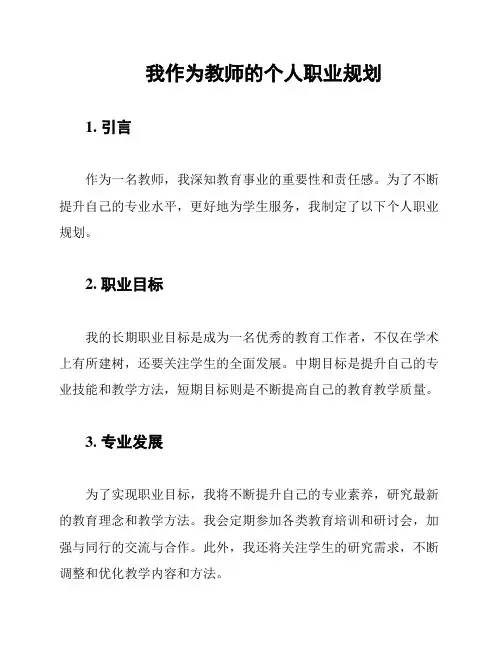 我作为教师的个人职业规划

1. 引言

作为一名教师，我深知教育事业的重要性和责任感。为了不断提升自己的专业水平，更好地为学生服务，我制定了以下个人职业规划。

2. 职业目标

我的长期职业目标是成为一名优秀的教育工作者，不仅在学术上有所建树，还要关注学生的全面发展。中期目标是提升自己的专业技能和教学方法，短期目标则是不断提高自己的教育教学质量。

3. 专业发展

为了实现职业目标，我将不断提升自己的专业素养，研究最新的教育理念和教学方法。我会定期参加各类教育培训和研讨会，加强与同行的交流与合作。此外，我还将关注学生的研究需求，不断调整和优化教学内容和方法。